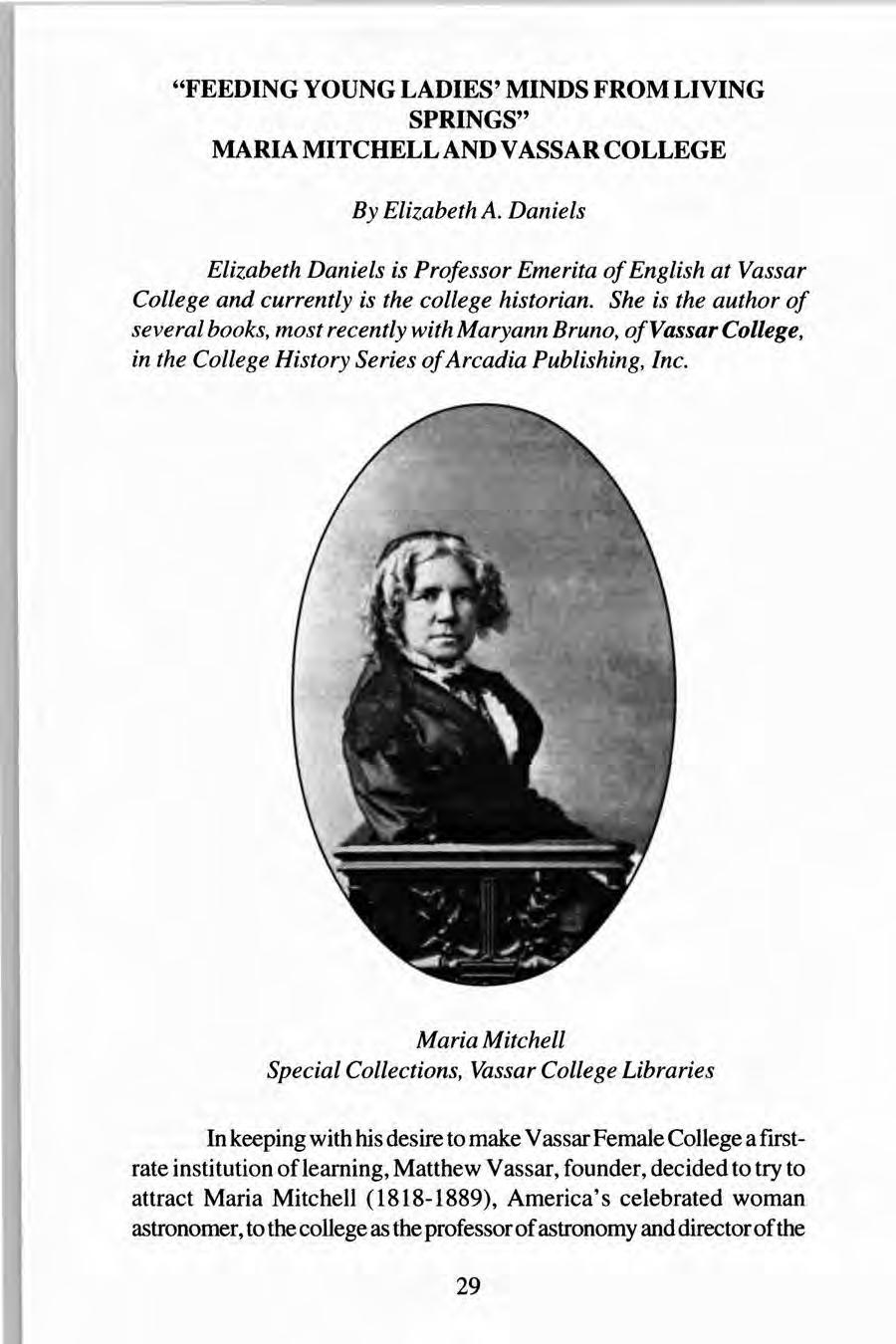 "FEEDING YOUNG LADIES' MINDS FROM LIVING SPRINGS"
MARIA MITCHELL AND VASSAR COLLEGE

By Elizabeth A. Daniels

Elizabeth Daniels is Professor Emerita of English at Vassar College and currently is the college historian. She is the author of several books, most recently with Maryann Bruno, of Vassar College, in the College History Series of Arcadia Publishing, Inc.

Maria Mitchell
Special Collections, Vassar College Libraries

In keeping with his desire to make Vassar Female College a first-rate institution of learning, Matthew Vassar, founder, decided to try to attract Maria Mitchell (1818-1889), America's celebrated woman astronomer, to the college as the professor of astronomy and director of the

29